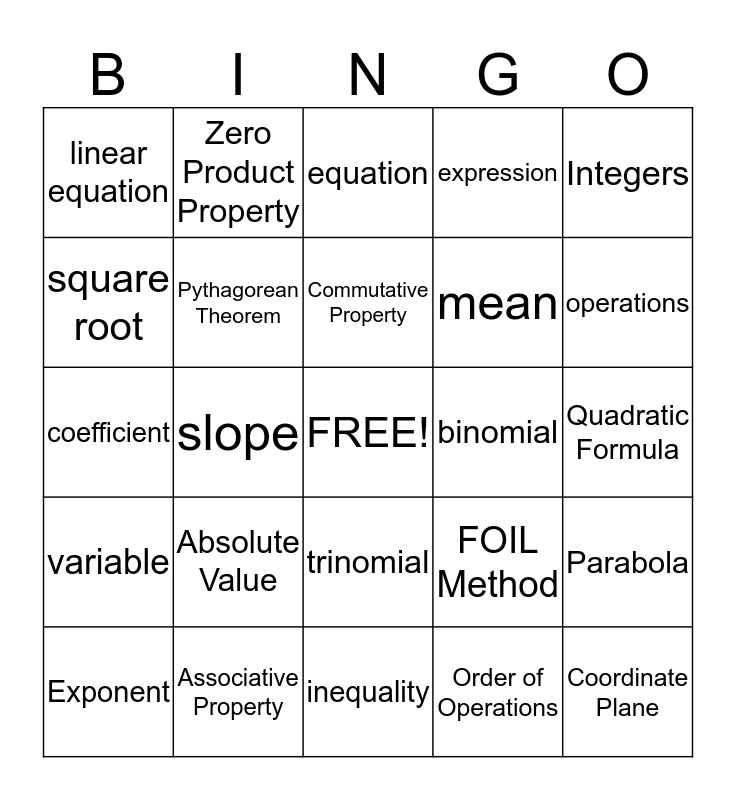 | B | I | N | G | O |
|---|---|---|---|---|
| linear equation | Zero Product Property | equation | expression | Integers |
| square root | Pythagorean Theorem | Commutative Property | mean | operations |
| coefficient | slope | FREE! | binomial | Quadratic Formula |
| variable | Absolute Value | trinomial | FOIL Method | Parabola |
| Exponent | Associative Property | inequality | Order of Operations | Coordinate Plane |